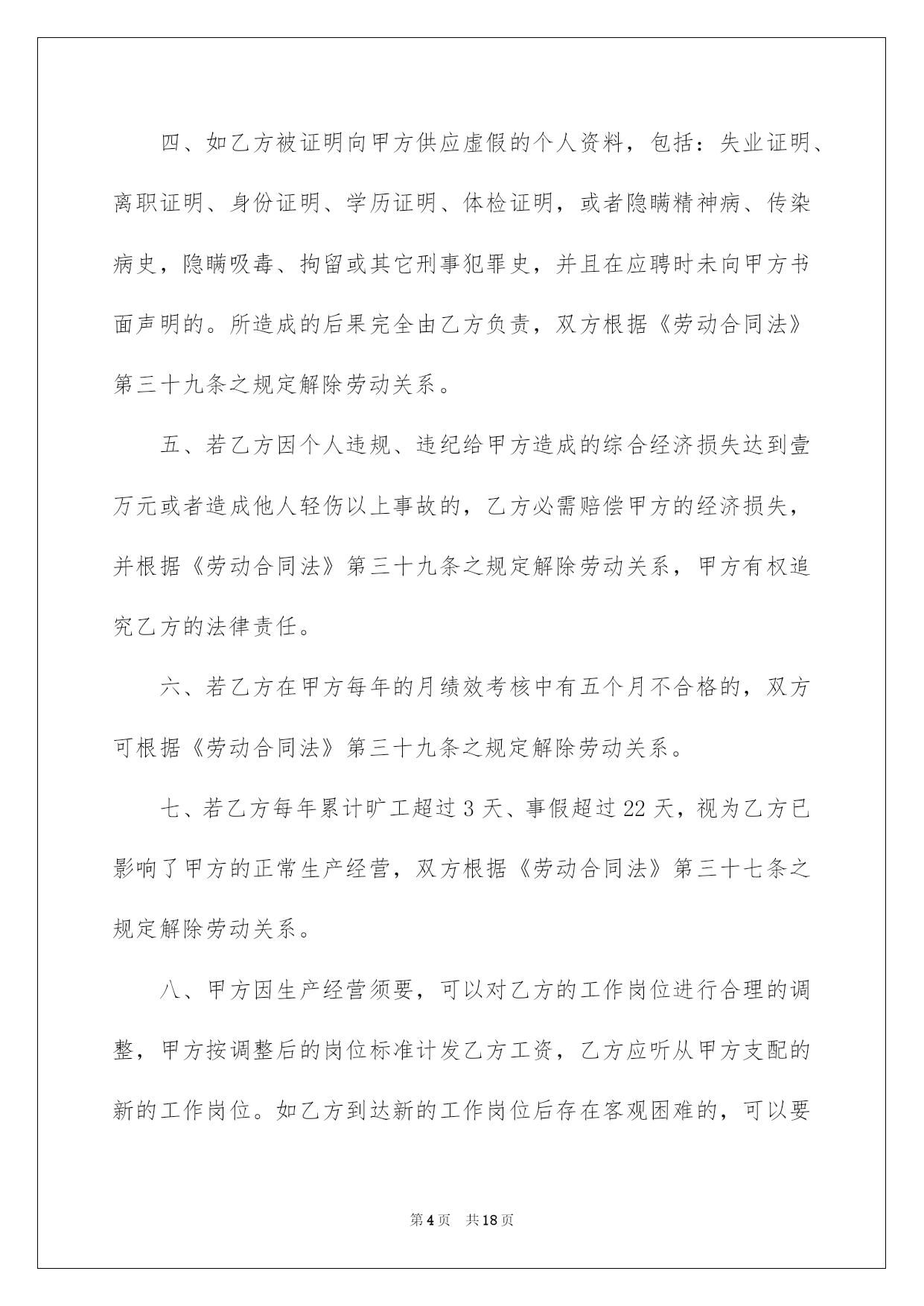 四、如乙方被证明向甲方供应虚假的个人资料，包括：失业证明、离职证明、身份证明、学历证明、体检证明，或者隐瞒精神病、传染病史，隐瞒吸毒、拘留或其它刑事犯罪史，并且在应聘时未向甲方书面声明的。所造成的后果完全由乙方负责，双方根据《劳动合同法》第三十九条之规定解除劳动关系。

五、若乙方因个人违规、违纪给甲方造成的综合经济损失达到壹万元或者造成他人轻伤以上事故的，乙方必需赔偿甲方的经济损失，并根据《劳动合同法》第三十九条之规定解除劳动关系，甲方有权追究乙方的法律责任。

六、若乙方在甲方每年的月绩效考核中有五个月不合格的，双方可根据《劳动合同法》第三十九条之规定解除劳动关系。

七、若乙方每年累计旷工超过 3 天、事假超过 22 天，视为乙方已影响了甲方的正常生产经营，双方根据《劳动合同法》第三十七条之规定解除劳动关系。

八、甲方因生产经营须要，可以对乙方的工作岗位进行合理的调整，甲方按调整后的岗位标准计发乙方工资，乙方应听从甲方支配的新的工作岗位。如乙方到达新的工作岗位后存在客观困难的，可以要

第 4 页　共 18 页